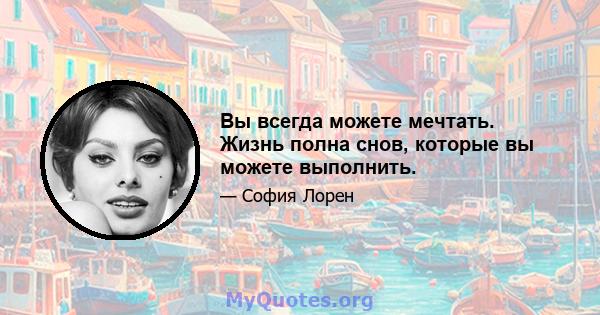 Вы всегда можете мечтать. Жизнь полна снов, которые вы можете выполнить.

— София Лорен

MyQuotes.org